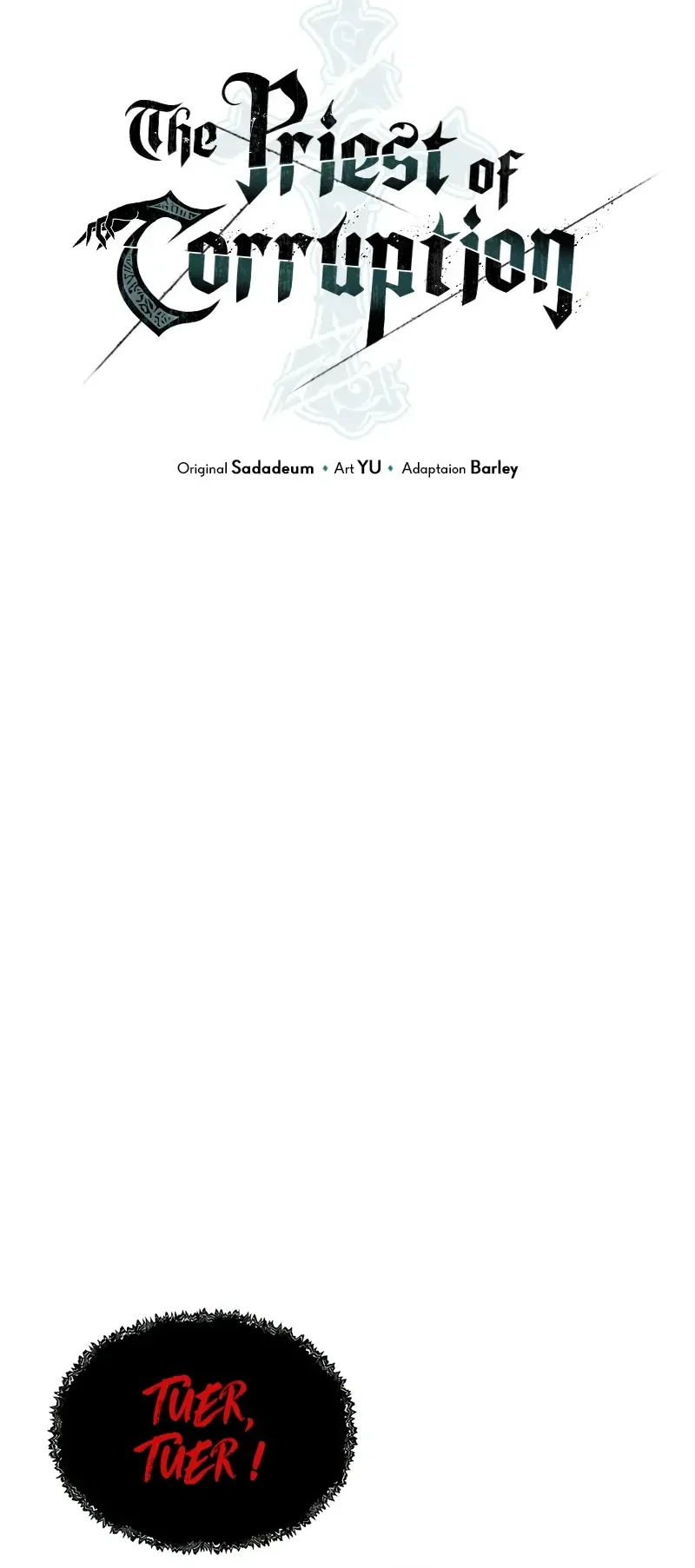 The Priest of Corruption

Original Sadadeum • Art YU • Adaptaion Barley

TUER, TUER !